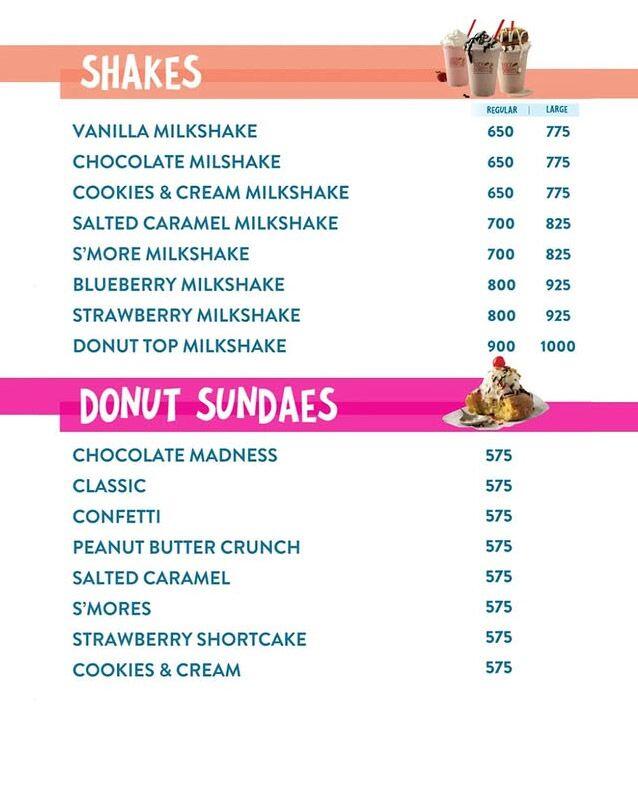 SHAKES

| | REGULAR | LARGE |
|---|---|---|
| VANILLA MILKSHAKE | 650 | 775 |
| CHOCOLATE MILSHAKE | 650 | 775 |
| COOKIES & CREAM MILKSHAKE | 650 | 775 |
| SALTED CARAMEL MILKSHAKE | 700 | 825 |
| S'MORE MILKSHAKE | 700 | 825 |
| BLUEBERRY MILKSHAKE | 800 | 925 |
| STRAWBERRY MILKSHAKE | 800 | 925 |
| DONUT TOP MILKSHAKE | 900 | 1000 |

DONUT SUNDAES

| | |
|---|---|
| CHOCOLATE MADNESS | 575 |
| CLASSIC | 575 |
| CONFETTI | 575 |
| PEANUT BUTTER CRUNCH | 575 |
| SALTED CARAMEL | 575 |
| S'MORES | 575 |
| STRAWBERRY SHORTCAKE | 575 |
| COOKIES & CREAM | 575 |